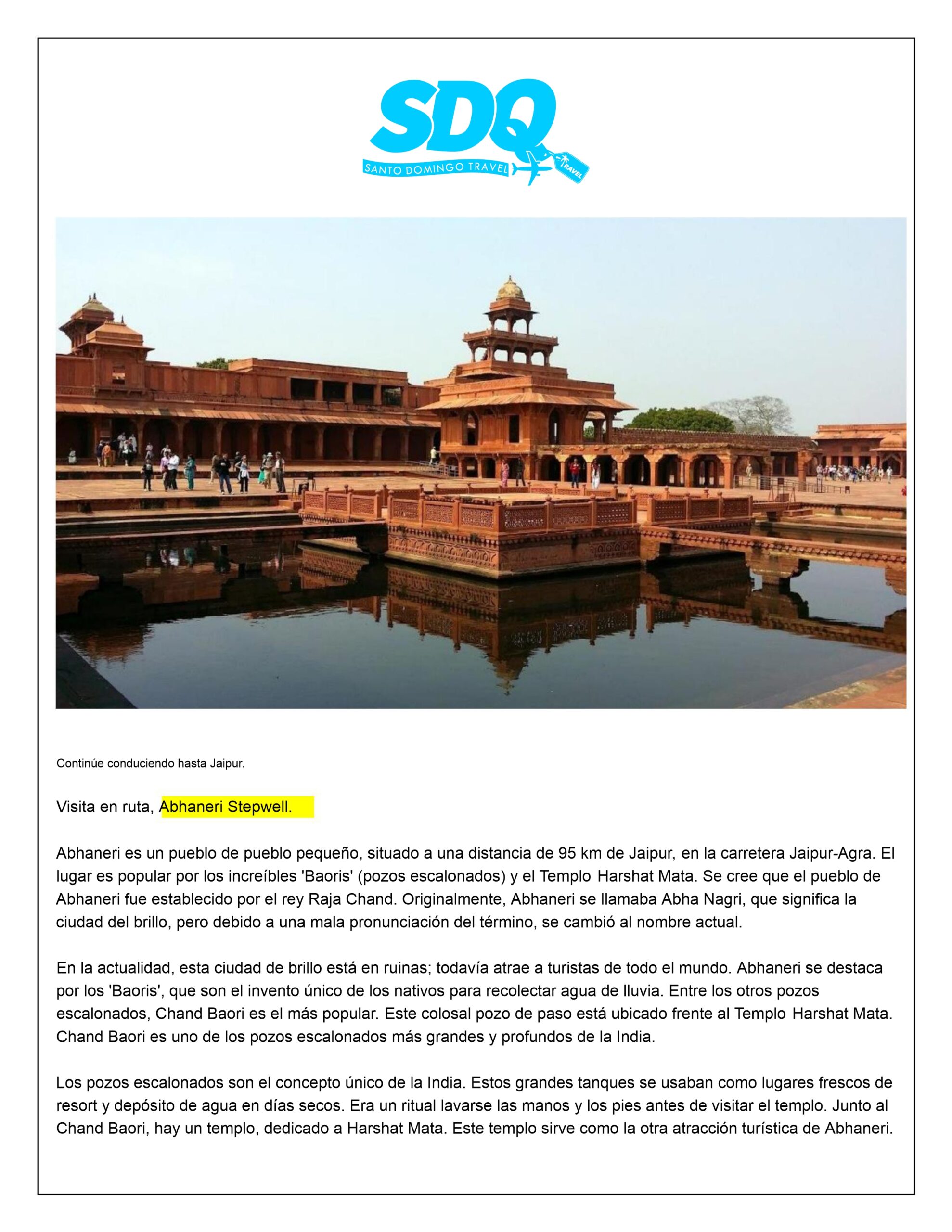 SDQ
SANTO DOMINGO TRAVEL
TRAVEL

Continúe conduciendo hasta Jaipur.

Visita en ruta, Abhaneri Stepwell.

Abhaneri es un pueblo de pueblo pequeño, situado a una distancia de 95 km de Jaipur, en la carretera Jaipur-Agra. El lugar es popular por los increíbles 'Baoris' (pozos escalonados) y el Templo Harshat Mata. Se cree que el pueblo de Abhaneri fue establecido por el rey Raja Chand. Originalmente, Abhaneri se llamaba Abha Nagri, que significa la ciudad del brillo, pero debido a una mala pronunciación del término, se cambió al nombre actual.

En la actualidad, esta ciudad de brillo está en ruinas; todavía atrae a turistas de todo el mundo. Abhaneri se destaca por los 'Baoris', que son el invento único de los nativos para recolectar agua de lluvia. Entre los otros pozos escalonados, Chand Baori es el más popular. Este colosal pozo de paso está ubicado frente al Templo Harshat Mata. Chand Baori es uno de los pozos escalonados más grandes y profundos de la India.

Los pozos escalonados son el concepto único de la India. Estos grandes tanques se usaban como lugares frescos de resort y depósito de agua en días secos. Era un ritual lavarse las manos y los pies antes de visitar el templo. Junto al Chand Baori, hay un templo, dedicado a Harshat Mata. Este templo sirve como la otra atracción turística de Abhaneri.